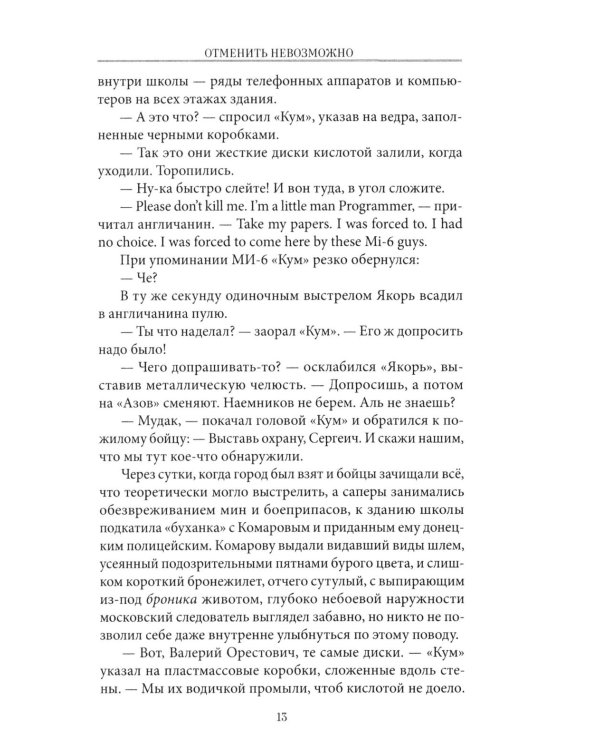 ОТМЕНИТЬ НЕВОЗМОЖНО

внутри школы — ряды телефонных аппаратов и компьютеров на всех этажах здания.

— А это что? — спросил «Кум», указав на ведра, заполненные черными коробками.

— Так это они жесткие диски кислотой залили, когда уходили. Торопились.

— Ну-ка быстро слейте! И вон туда, в угол сложите.

— Please don't kill me. I'm a little man Programmer, — причитал англичанин. — Take my papers. I was forced to. I had no choice. I was forced to come here by these Mi-6 guys.

При упоминании МИ-6 «Кум» резко обернулся:

— Че?

В ту же секунду одиночным выстрелом Якорь всадил в англичанина пулю.

— Ты что наделал? — заорал «Кум». — Его ж допросить надо было!

— Чего допрашивать-то? — осклабился «Якорь», выставив металлическую челюсть. — Допросишь, а потом на «Азов» сменяют. Наемников не берем. Аль не знаешь?

— Мудак, — покачал головой «Кум» и обратился к пожилому бойцу: — Выставь охрану, Сергеич. И скажи нашим, что мы тут кое-что обнаружили.

Через сутки, когда город был взят и бойцы зачищали всё, что теоретически могло выстрелить, а саперы занимались обезвреживанием мин и боеприпасов, к зданию школы подкатила «буханка» с Комаровым и приданным ему донецким полицейским. Комарову выдали видавший виды шлем, усеянный подозрительными пятнами бурого цвета, и слишком короткий бронежилет, отчего сутулый, с выпирающим из-под броника животом, глубоко небоевой наружности московский следователь выглядел забавно, но никто не позволил себе даже внутренне улыбнуться по этому поводу.

— Вот, Валерий Орестович, те самые диски. — «Кум» указал на пластмассовые коробки, сложенные вдоль стены. — Мы их водичкой промыли, чтоб кислотой не доело.

13